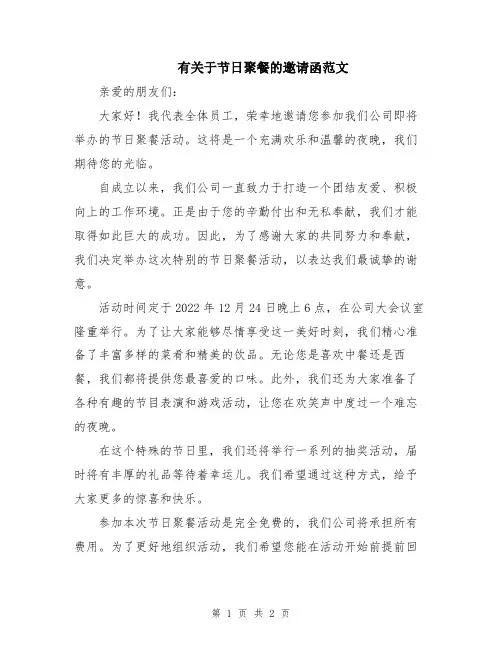 有关于节日聚餐的邀请函范文

亲爱的朋友们:

大家好！我代表全体员工，荣幸地邀请您参加我们公司即将举办的节日聚餐活动。这将是一个充满欢乐和温馨的夜晚，我们期待您的光临。

自成立以来，我们公司一直致力于打造一个团结友爱、积极向上的工作环境。正是由于您的辛勤付出和无私奉献，我们才能取得如此巨大的成功。因此，为了感谢大家的共同努力和奉献，我们决定举办这次特别的节日聚餐活动，以表达我们最诚挚的谢意。

活动时间定于 2022 年 12 月 24 日晚上 6 点，在公司大会议室隆重举行。为了让大家能够尽情享受这一美好时刻，我们精心准备了丰富多样的菜肴和精美的饮品。无论您是喜欢中餐还是西餐，我们都将提供您最喜爱的口味。此外，我们还为大家准备了各种有趣的节目表演和游戏活动，让您在欢笑声中度过一个难忘的夜晚。

在这个特殊的节日里，我们还将举行一系列的抽奖活动，届时将有丰厚的礼品等待着幸运儿。我们希望通过这种方式，给予大家更多的惊喜和快乐。

参加本次节日聚餐活动是完全免费的，我们公司将承担所有费用。为了更好地组织活动，我们希望您能在活动开始前提前回

第 1 页 共 2 页